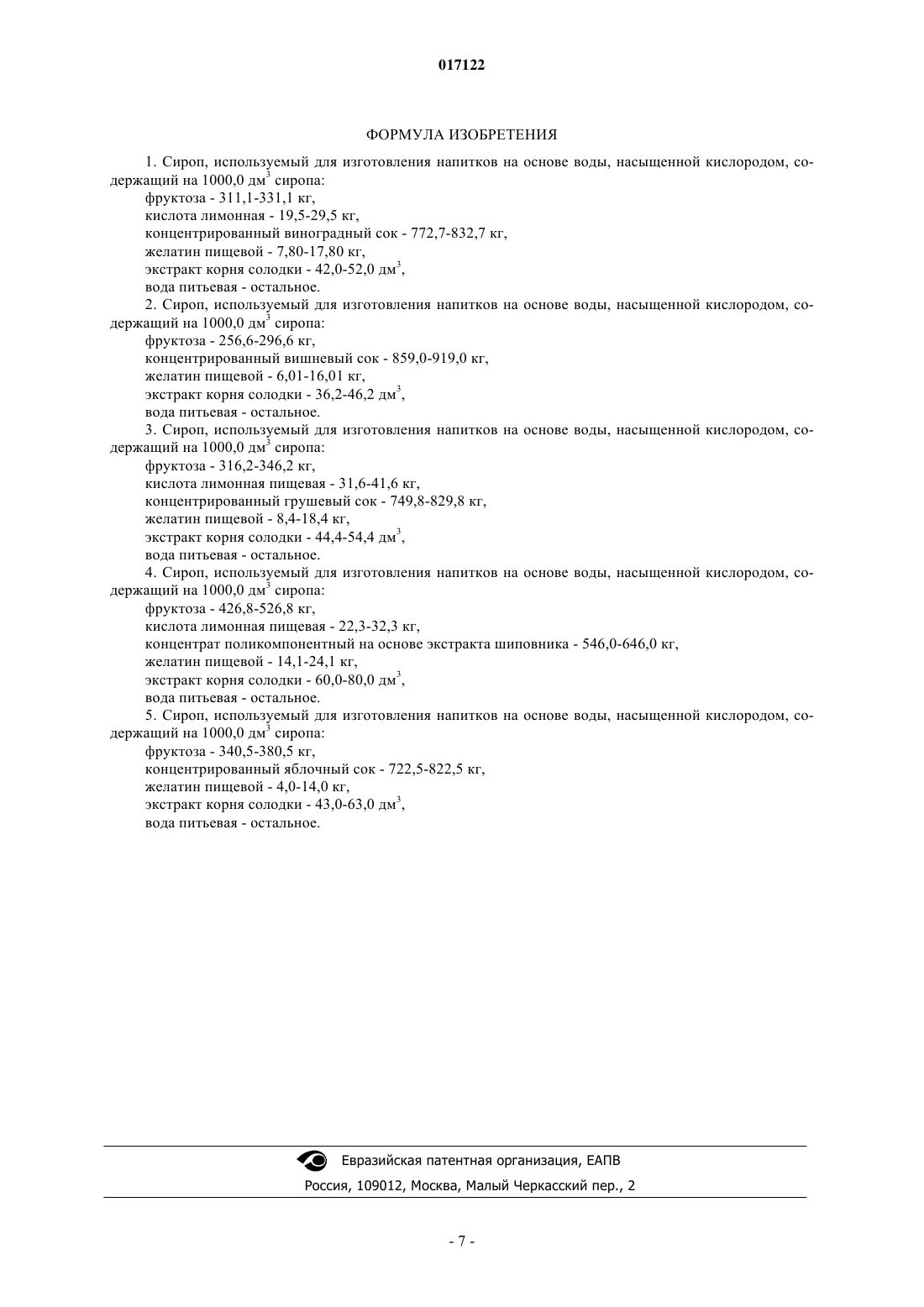 017122

ФОРМУЛА ИЗОБРЕТЕНИЯ

1. Сироп, используемый для изготовления напитков на основе воды, насыщенной кислородом, содержащий на 1000,0 дм$^3$ сиропа:
фруктоза - 311,1-331,1 кг,
кислота лимонная - 19,5-29,5 кг,
концентрированный виноградный сок - 772,7-832,7 кг,
желатин пищевой - 7,80-17,80 кг,
экстракт корня солодки - 42,0-52,0 дм$^3$,
вода питьевая - остальное.
2. Сироп, используемый для изготовления напитков на основе воды, насыщенной кислородом, содержащий на 1000,0 дм$^3$ сиропа:
фруктоза - 256,6-296,6 кг,
концентрированный вишневый сок - 859,0-919,0 кг,
желатин пищевой - 6,01-16,01 кг,
экстракт корня солодки - 36,2-46,2 дм$^3$,
вода питьевая - остальное.
3. Сироп, используемый для изготовления напитков на основе воды, насыщенной кислородом, содержащий на 1000,0 дм$^3$ сиропа:
фруктоза - 316,2-346,2 кг,
кислота лимонная пищевая - 31,6-41,6 кг,
концентрированный грушевый сок - 749,8-829,8 кг,
желатин пищевой - 8,4-18,4 кг,
экстракт корня солодки - 44,4-54,4 дм$^3$,
вода питьевая - остальное.
4. Сироп, используемый для изготовления напитков на основе воды, насыщенной кислородом, содержащий на 1000,0 дм$^3$ сиропа:
фруктоза - 426,8-526,8 кг,
кислота лимонная пищевая - 22,3-32,3 кг,
концентрат поликомпонентный на основе экстракта шиповника - 546,0-646,0 кг,
желатин пищевой - 14,1-24,1 кг,
экстракт корня солодки - 60,0-80,0 дм$^3$,
вода питьевая - остальное.
5. Сироп, используемый для изготовления напитков на основе воды, насыщенной кислородом, содержащий на 1000,0 дм$^3$ сиропа:
фруктоза - 340,5-380,5 кг,
концентрированный яблочный сок - 722,5-822,5 кг,
желатин пищевой - 4,0-14,0 кг,
экстракт корня солодки - 43,0-63,0 дм$^3$,
вода питьевая - остальное.

Евразийская патентная организация, ЕАПВ
Россия, 109012, Москва, Малый Черкасский пер., 2

- 7 -